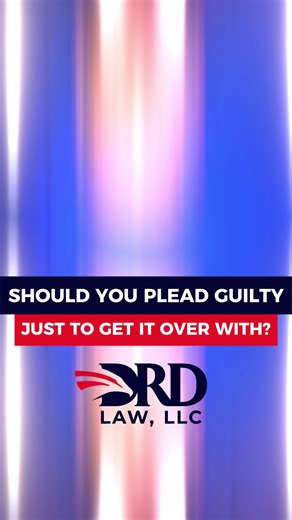 SHOULD YOU PLEAD GUILTY
JUST TO GET IT OVER WITH?

DRD
LAW, LLC